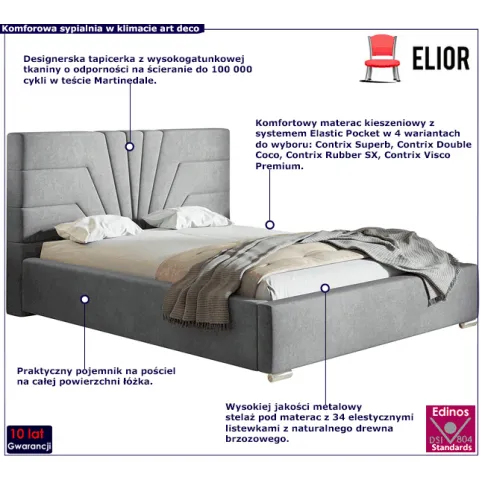 Komforowa sypialnia w klimacie art deco

ELIOR

Designerska tapicerka z wysokogatunkowej tkaniny o odporności na ścieranie do 100 000 cykli w teście Martinedale.

Komfortowy materac kieszeniowy z systemem Elastic Pocket w 4 wariantach do wyboru: Contrix Superb, Contrix Double Coco, Contrix Rubber SX, Contrix Visco Premium.

Praktyczny pojemnik na pościel na całej powierzchni łóżka.

Wysokiej jakości metalowy stelaż pod materac z 34 elestycznymi listewkami z naturalnego drewna brzozowego.

10 lat Gwarancji

Edinos DSI 804 Standards